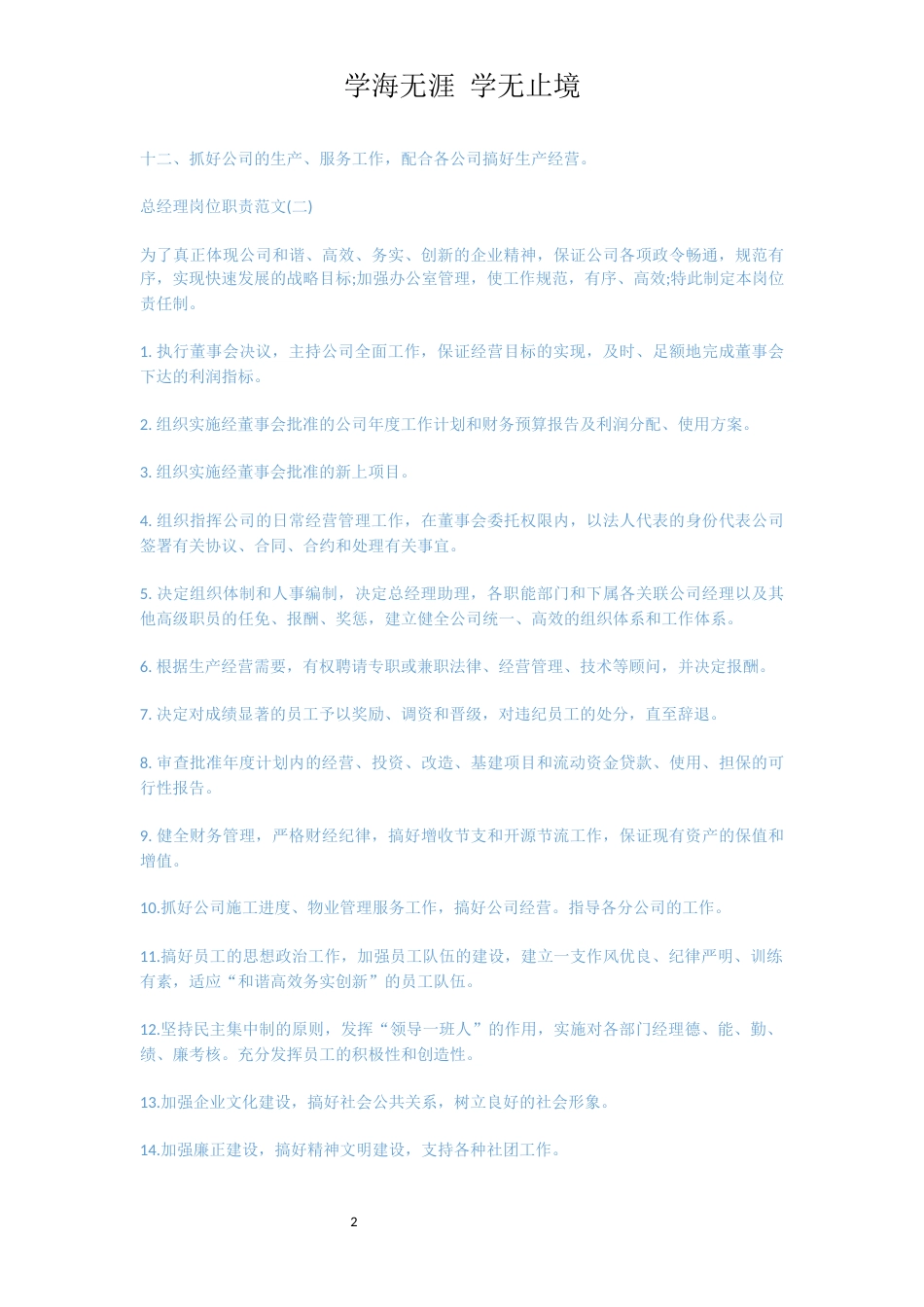 学海无涯 学无止境

十二、抓好公司的生产、服务工作，配合各公司搞好生产经营。

总经理岗位职责范文(二)

为了真正体现公司和谐、高效、务实、创新的企业精神，保证公司各项政令畅通，规范有序，实现快速发展的战略目标;加强办公室管理，使工作规范，有序、高效;特此制定本岗位责任制。

1. 执行董事会决议，主持公司全面工作，保证经营目标的实现，及时、足额地完成董事会下达的利润指标。

2. 组织实施经董事会批准的公司年度工作计划和财务预算报告及利润分配、使用方案。

3. 组织实施经董事会批准的新上项目。

4. 组织指挥公司的日常经营管理工作，在董事会委托权限内，以法人代表的身份代表公司签署有关协议、合同、合约和处理有关事宜。

5. 决定组织体制和人事编制，决定总经理助理，各职能部门和下属各关联公司经理以及其他高级职员的任免、报酬、奖惩，建立健全公司统一、高效的组织体系和工作体系。

6. 根据生产经营需要，有权聘请专职或兼职法律、经营管理、技术等顾问，并决定报酬。

7. 决定对成绩显著的员工予以奖励、调资和晋级，对违纪员工的处分，直至辞退。

8. 审查批准年度计划内的经营、投资、改造、基建项目和流动资金贷款、使用、担保的可行性报告。

9. 健全财务管理，严格财经纪律，搞好增收节支和开源节流工作，保证现有资产的保值和增值。

10.抓好公司施工进度、物业管理服务工作，搞好公司经营。指导各分公司的工作。

11.搞好员工的思想政治工作，加强员工队伍的建设，建立一支作风优良、纪律严明、训练有素，适应“和谐高效务实创新”的员工队伍。

12.坚持民主集中制的原则，发挥“领导一班人”的作用，实施对各部门经理德、能、勤、绩、廉考核。充分发挥员工的积极性和创造性。

13.加强企业文化建设，搞好社会公共关系，树立良好的社会形象。

14.加强廉正建设，搞好精神文明建设，支持各种社团工作。

2